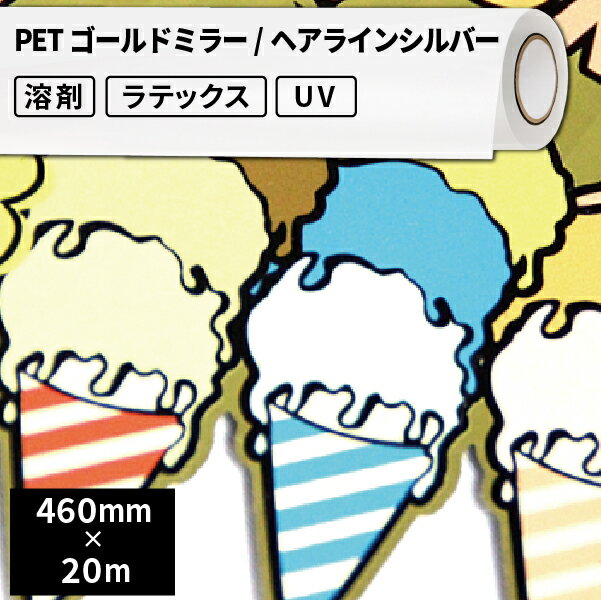 PET ゴールドミラー / ヘアラインシルバー

溶剤

ラテックス

UV

460mm
×
20m